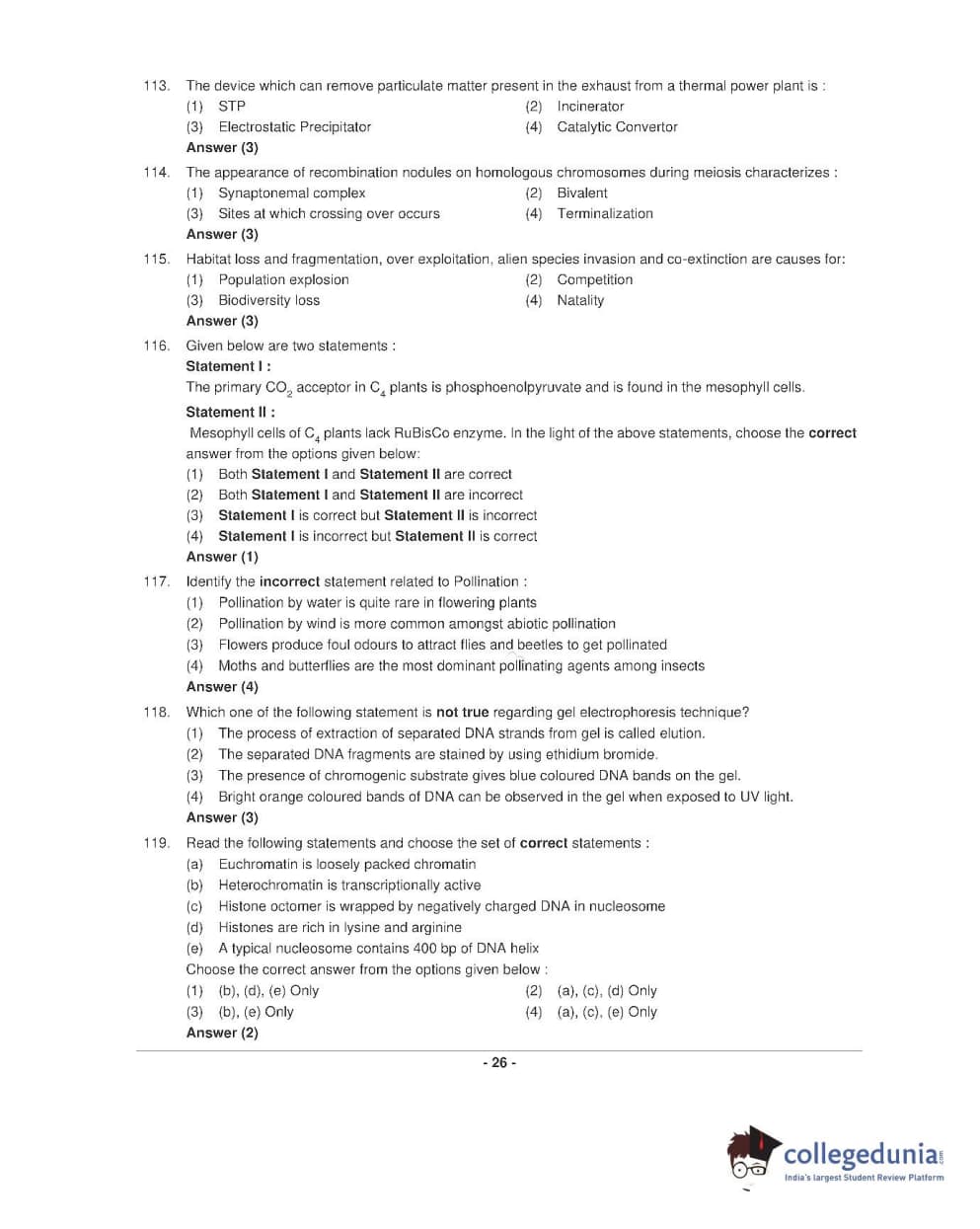 113. The device which can remove particulate matter present in the exhaust from a thermal power plant is :

(1) STP (2) Incinerator

(3) Electrostatic Precipitator (4) Catalytic Convertor

Answer (3)

114. The appearance of recombination nodules on homologous chromosomes during meiosis characterizes :

(1) Synaptonemal complex (2) Bivalent

(3) Sites at which crossing over occurs (4) Terminalization

Answer (3)

115. Habitat loss and fragmentation, over exploitation, alien species invasion and co-extinction are causes for:

(1) Population explosion (2) Competition

(3) Biodiversity loss (4) Natality

Answer (3)

116. Given below are two statements :

Statement I :

The primary $CO_2$ acceptor in $C_4$ plants is phosphoenolpyruvate and is found in the mesophyll cells.

Statement II :

Mesophyll cells of $C_4$ plants lack RuBisCo enzyme. In the light of the above statements, choose the correct answer from the options given below:

(1) Both Statement I and Statement II are correct

(2) Both Statement I and Statement II are incorrect

(3) Statement I is correct but Statement II is incorrect

(4) Statement I is incorrect but Statement II is correct

Answer (1)

117. Identify the incorrect statement related to Pollination :

(1) Pollination by water is quite rare in flowering plants

(2) Pollination by wind is more common amongst abiotic pollination

(3) Flowers produce foul odours to attract flies and beetles to get pollinated

(4) Moths and butterflies are the most dominant pollinating agents among insects

Answer (4)

118. Which one of the following statement is not true regarding gel electrophoresis technique?

(1) The process of extraction of separated DNA strands from gel is called elution.

(2) The separated DNA fragments are stained by using ethidium bromide.

(3) The presence of chromogenic substrate gives blue coloured DNA bands on the gel.

(4) Bright orange coloured bands of DNA can be observed in the gel when exposed to UV light.

Answer (3)

119. Read the following statements and choose the set of correct statements :

(a) Euchromatin is loosely packed chromatin

(b) Heterochromatin is transcriptionally active

(c) Histone octomer is wrapped by negatively charged DNA in nucleosome

(d) Histones are rich in lysine and arginine

(e) A typical nucleosome contains 400 bp of DNA helix

Choose the correct answer from the options given below :

(1) (b), (d), (e) Only (2) (a), (c), (d) Only

(3) (b), (e) Only (4) (a), (c), (e) Only

Answer (2)

- 26 -

collegedunia.com
India's largest Student Review Platform